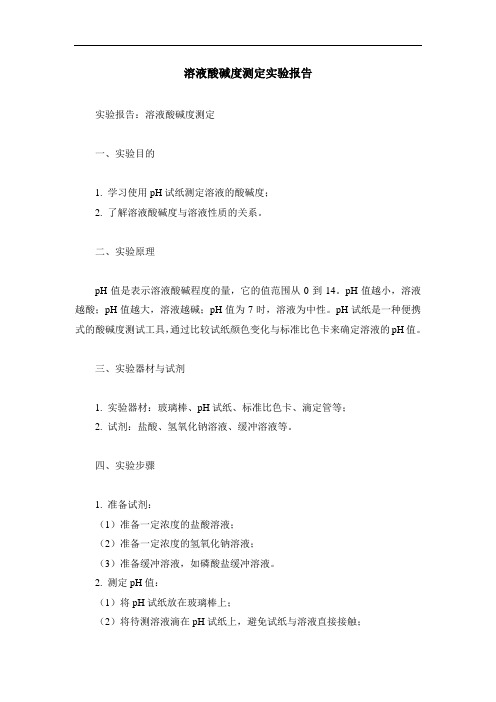 溶液酸碱度测定实验报告

实验报告：溶液酸碱度测定

一、实验目的

1. 学习使用 pH 试纸测定溶液的酸碱度；
2. 了解溶液酸碱度与溶液性质的关系。

二、实验原理

pH 值是表示溶液酸碱程度的量，它的值范围从 0 到 14。pH 值越小，溶液越酸；pH 值越大，溶液越碱；pH 值为 7 时，溶液为中性。pH 试纸是一种便携式的酸碱度测试工具，通过比较试纸颜色变化与标准比色卡来确定溶液的 pH 值。

三、实验器材与试剂

1. 实验器材：玻璃棒、pH 试纸、标准比色卡、滴定管等；
2. 试剂：盐酸、氢氧化钠溶液、缓冲溶液等。

四、实验步骤

1. 准备试剂：
（1）准备一定浓度的盐酸溶液；
（2）准备一定浓度的氢氧化钠溶液；
（3）准备缓冲溶液，如磷酸盐缓冲溶液。
2. 测定 pH 值：
（1）将 pH 试纸放在玻璃棒上；
（2）将待测溶液滴在 pH 试纸上，避免试纸与溶液直接接触；